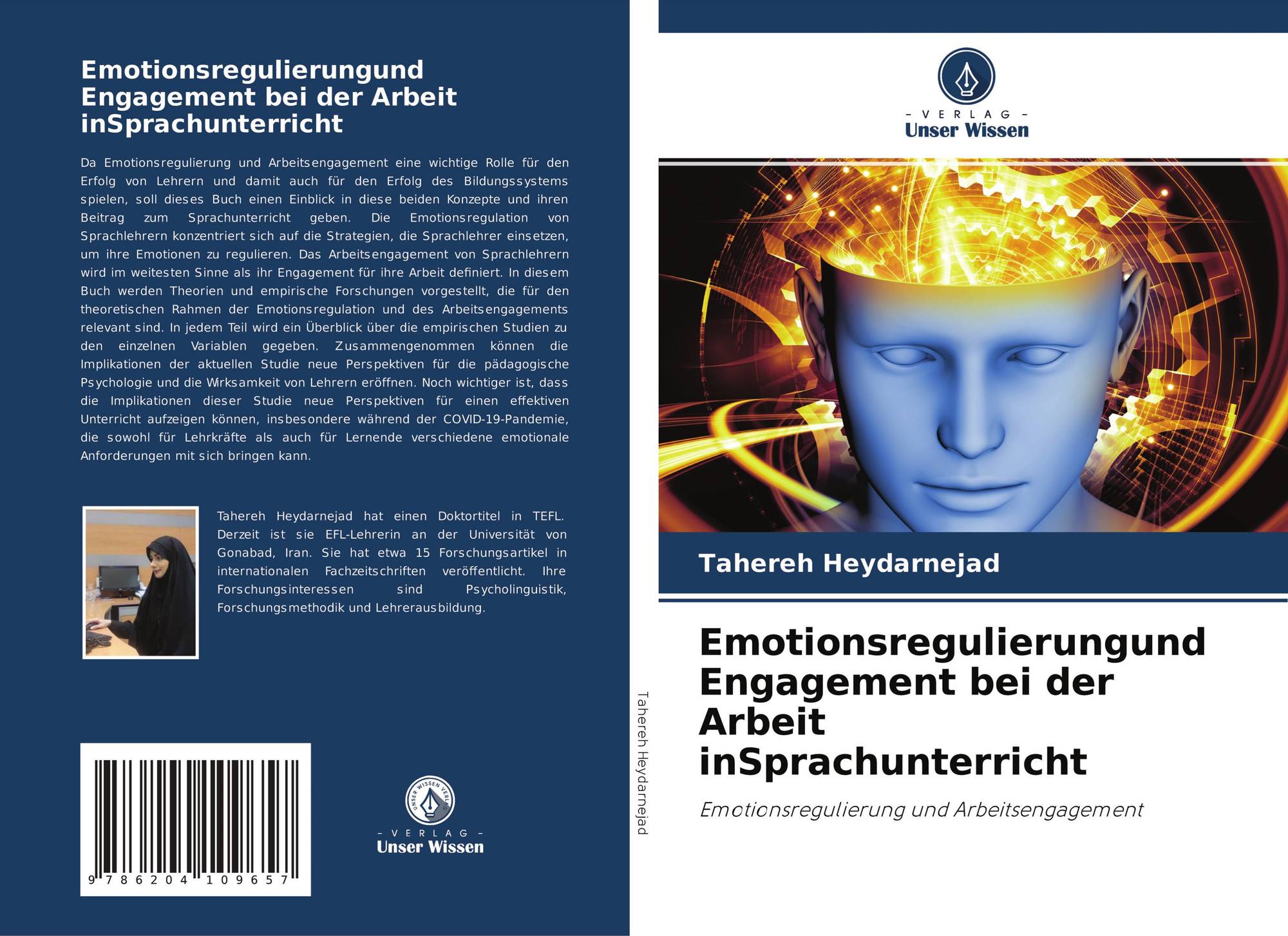 Emotionsregulierungund Engagement bei der Arbeit inSprachunterricht

Da Emotionsregulierung und Arbeitsengagement eine wichtige Rolle für den Erfolg von Lehrern und damit auch für den Erfolg des Bildungssystems spielen, soll dieses Buch einen Einblick in diese beiden Konzepte und ihren Beitrag zum Sprachunterricht geben. Die Emotionsregulation von Sprachlehrern konzentriert sich auf die Strategien, die Sprachlehrer einsetzen, um ihre Emotionen zu regulieren. Das Arbeitsengagement von Sprachlehrern wird im weitesten Sinne als ihr Engagement für ihre Arbeit definiert. In diesem Buch werden Theorien und empirische Forschungen vorgestellt, die für den theoretischen Rahmen der Emotionsregulation und des Arbeitsengagements relevant sind. In jedem Teil wird ein Überblick über die empirischen Studien zu den einzelnen Variablen gegeben. Zusammengenommen können die Implikationen der aktuellen Studie neue Perspektiven für die pädagogische Psychologie und die Wrksamkeit von Lehrern eröffnen. Noch wichtiger ist, dass die Implikationen dieser Studie neue Perspektiven für einen effektiven Unterricht aufzeigen können, insbesondere während der COVID-19-Pandemie, die sowohl für Lehrkräfte als auch für Lernende verschiedene emotionale Anforderungen mit sich bringen kann.

Tahereh Heydarnejad hat einen Doktortitel in TEFL. Derzeit ist sie EFL-Lehrerin an der Universität von Gonabad, Iran. Sie hat etwa 15 Forschungsartikel in internationalen Fachzeitschriften veröffentlicht. Ihre Forschungsinteressen sind Psycholinguistik, Forschungsmethodik und Lehrerausbildung.

9 786204 109657

- VERLAG -
Unser Wissen

Tahereh Heydarnejad

- VERLAG -
Unser Wissen

Tahereh Heydarnejad

Emotionsregulierungund Engagement bei der Arbeit inSprachunterricht

Emotionsregulierung und Arbeitsengagement